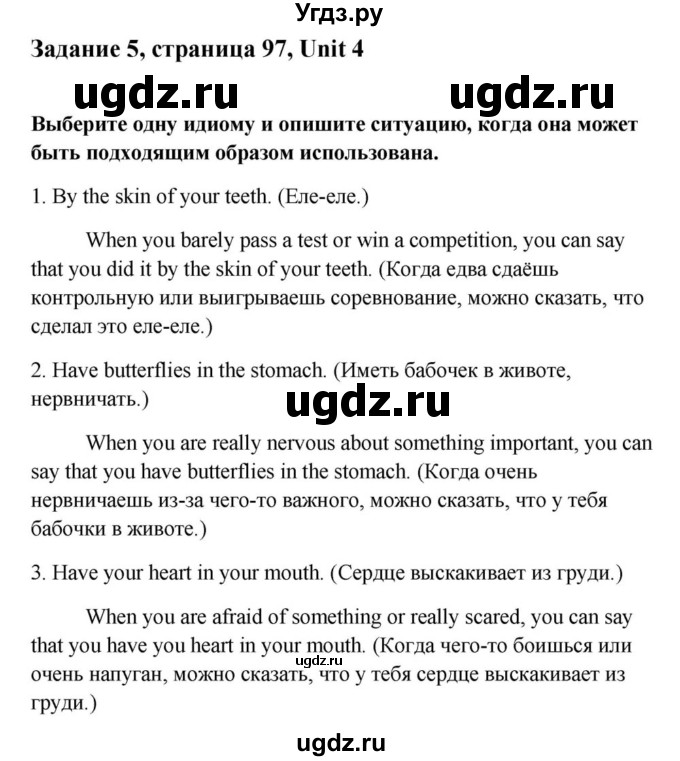 Угдз.ру

Задание 5, страница 97, Unit 4

ugdz.ru ugdz.ru

Выберите одну идиому и опишите ситуацию, когда она может быть подходящим образом использована.

1. By the skin of your teeth. (Еле-еле.)

When you barely pass a test or win a competition, you can say that you did it by the skin of your teeth. (Когда едва сдаёшь контрольную или выигрываешь соревнование, можно сказать, что сделал это еле-еле.)

2. Have butterflies in the stomach. (Иметь бабочек в животе, нервничать.)

ugdz.ru

When you are really nervous about something important, you can say that you have butterflies in the stomach. (Когда очень нервничаешь из-за чего-то важного, можно сказать, что у тебя бабочки в животе.)

3. Have your heart in your mouth. (Сердце выскакивает из груди.)

When you are afraid of something or really scared, you can say that you have you heart in your mouth. (Когда чего-то боишься или очень напуган, можно сказать, что у тебя сердце выскакивает из груди.)

ugdz.ru

ugdz.ru